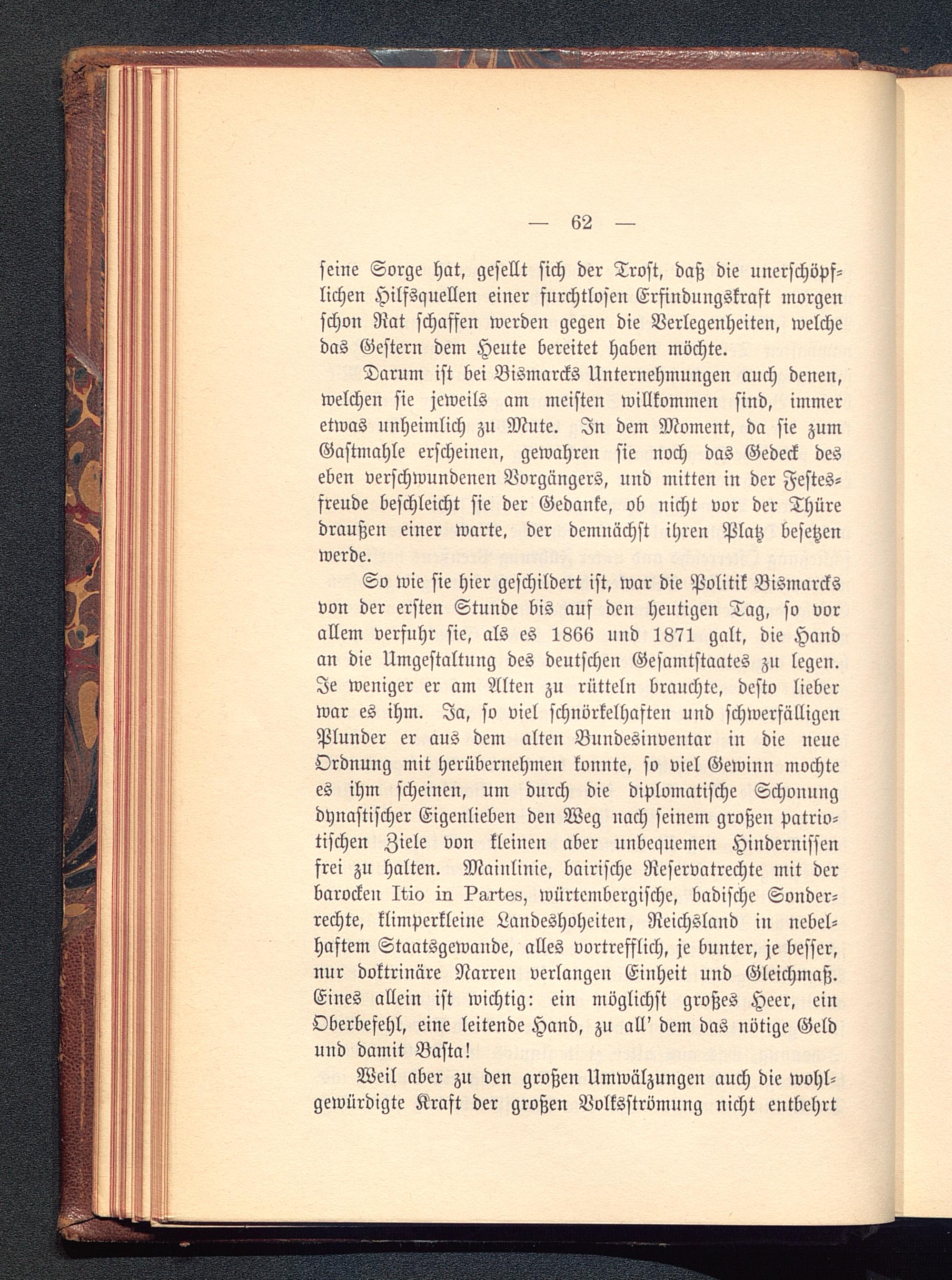 — 62 —

seine Sorge hat, gesellt sich der Trost, daß die unerschöpflichen Hilfsquellen einer furchtlosen Erfindungskraft morgen schon Rat schaffen werden gegen die Verlegenheiten, welche das Gestern dem Heute bereitet haben möchte.

Darum ist bei Bismarcks Unternehmungen auch denen, welchen sie jeweils am meisten willkommen sind, immer etwas unheimlich zu Mute. In dem Moment, da sie zum Gastmahle erscheinen, gewahren sie noch das Gedeck des eben verschwundenen Vorgängers, und mitten in der Festesfreude beschleicht sie der Gedanke, ob nicht vor der Thüre draußen einer warte, der demnächst ihren Platz besetzen werde.

So wie sie hier geschildert ist, war die Politik Bismarcks von der ersten Stunde bis auf den heutigen Tag, so vor allem verfuhr sie, als es 1866 und 1871 galt, die Hand an die Umgestaltung des deutschen Gesamtstaates zu legen. Je weniger er am Alten zu rütteln brauchte, desto lieber war es ihm. Ja, so viel schnörkelhaften und schwerfälligen Plunder er aus dem alten Bundesinventar in die neue Ordnung mit herübernehmen konnte, so viel Gewinn mochte es ihm scheinen, um durch die diplomatische Schonung dynastischer Eigenlieben den Weg nach seinem großen patriotischen Ziele von kleinen aber unbequemen Hindernissen frei zu halten. Mainlinie, bairische Reservatrechte mit der barocken Itio in Partes, würtembergische, badische Sonderrechte, klimperkleine Landeshoheiten, Reichsland in nebelhaftem Staatsgewande, alles vortrefflich, je bunter, je besser, nur doktrinäre Narren verlangen Einheit und Gleichmaß. Eines allein ist wichtig: ein möglichst großes Heer, ein Oberbefehl, eine leitende Hand, zu all' dem das nötige Geld und damit Basta!

Weil aber zu den großen Umwälzungen auch die wohlgewürdigte Kraft der großen Volksströmung nicht entbehrt